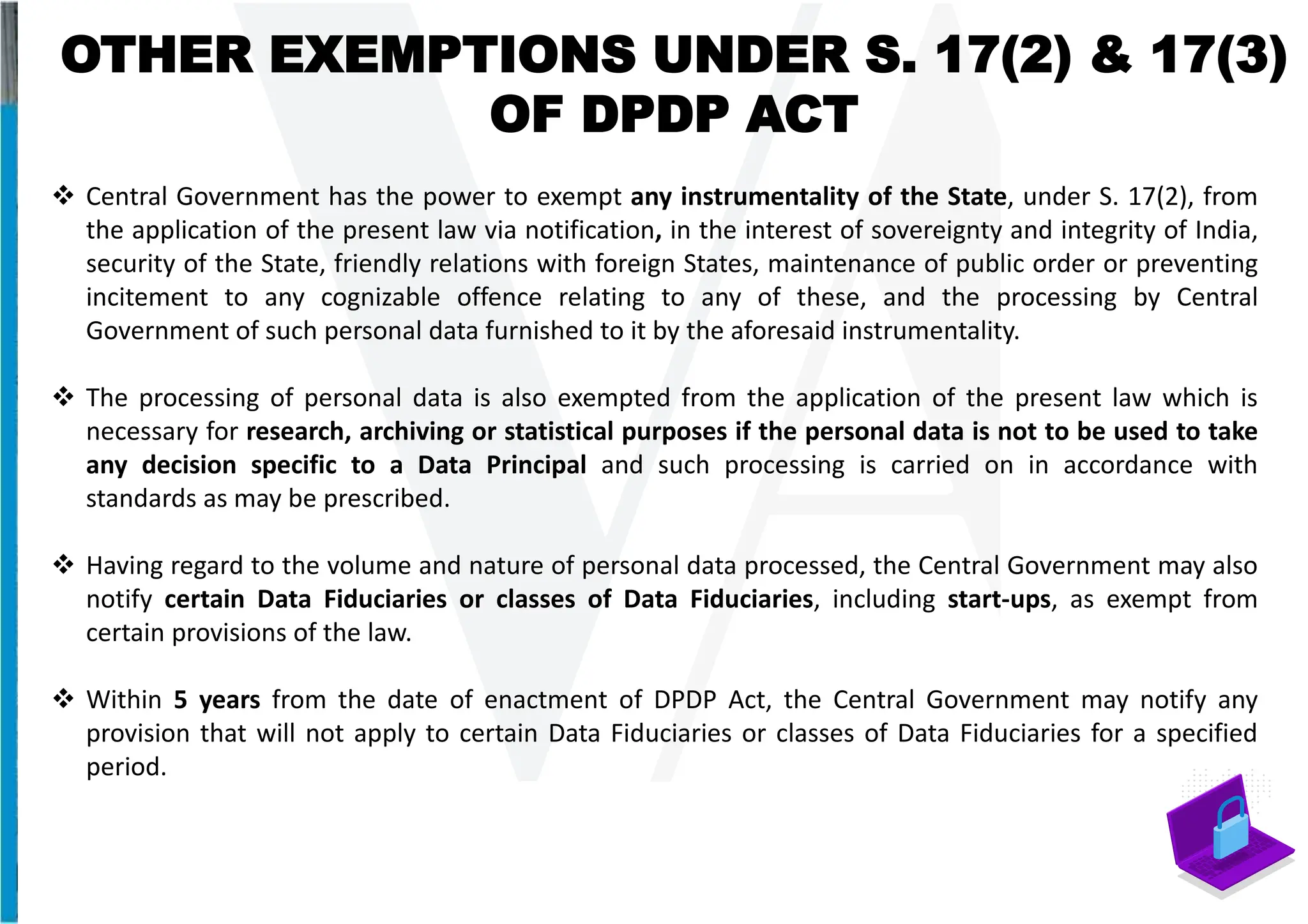 OTHER EXEMPTIONS UNDER S. 17(2) & 17(3) OF DPDP ACT

❖ Central Government has the power to exempt any instrumentality of the State, under S. 17(2), from the application of the present law via notification, in the interest of sovereignty and integrity of India, security of the State, friendly relations with foreign States, maintenance of public order or preventing incitement to any cognizable offence relating to any of these, and the processing by Central Government of such personal data furnished to it by the aforesaid instrumentality.

❖ The processing of personal data is also exempted from the application of the present law which is necessary for research, archiving or statistical purposes if the personal data is not to be used to take any decision specific to a Data Principal and such processing is carried on in accordance with standards as may be prescribed.

❖ Having regard to the volume and nature of personal data processed, the Central Government may also notify certain Data Fiduciaries or classes of Data Fiduciaries, including start-ups, as exempt from certain provisions of the law.

❖ Within 5 years from the date of enactment of DPDP Act, the Central Government may notify any provision that will not apply to certain Data Fiduciaries or classes of Data Fiduciaries for a specified period.